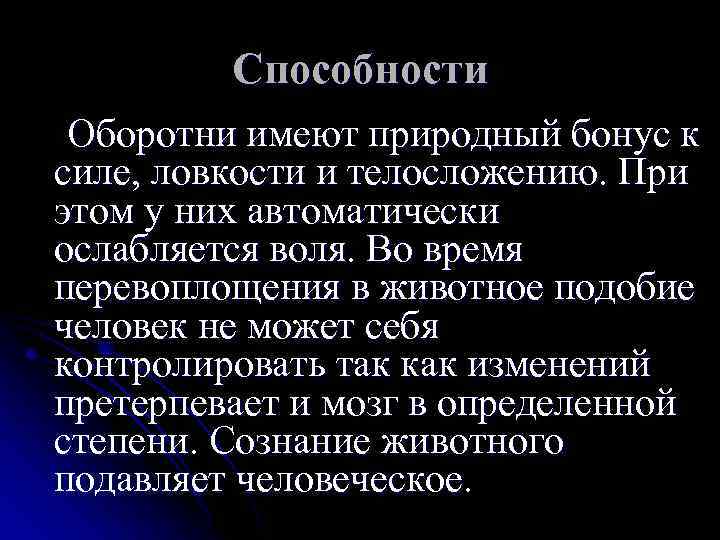 Способности

Оборотни имеют природный бонус к силе, ловкости и телосложению. При этом у них автоматически ослабляется воля. Во время перевоплощения в животное подобие человек не может себя контролировать так как изменений претерпевает и мозг в определенной степени. Сознание животного подавляет человеческое.